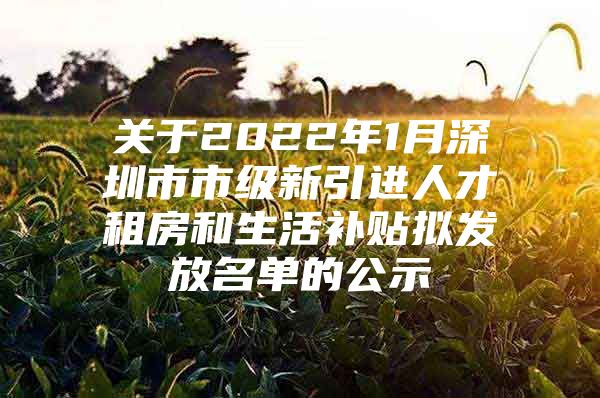 关于2022年1月深圳市市级新引进人才租房和生活补贴拟发放名单的公示